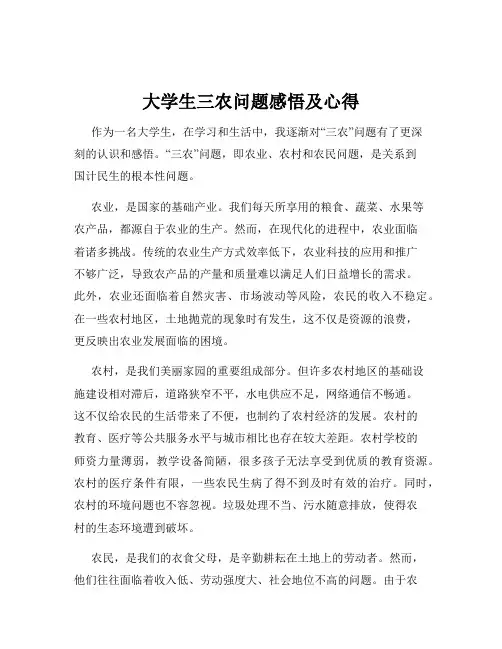 大学生三农问题感悟及心得

作为一名大学生，在学习和生活中，我逐渐对“三农”问题有了更深刻的认识和感悟。“三农”问题，即农业、农村和农民问题，是关系到国计民生的根本性问题。

农业，是国家的基础产业。我们每天所享用的粮食、蔬菜、水果等农产品，都源自于农业的生产。然而，在现代化的进程中，农业面临着诸多挑战。传统的农业生产方式效率低下，农业科技的应用和推广不够广泛，导致农产品的产量和质量难以满足人们日益增长的需求。此外，农业还面临着自然灾害、市场波动等风险，农民的收入不稳定。在一些农村地区，土地抛荒的现象时有发生，这不仅是资源的浪费，更反映出农业发展面临的困境。

农村，是我们美丽家园的重要组成部分。但许多农村地区的基础设施建设相对滞后，道路狭窄不平，水电供应不足，网络通信不畅通。这不仅给农民的生活带来了不便，也制约了农村经济的发展。农村的教育、医疗等公共服务水平与城市相比也存在较大差距。农村学校的师资力量薄弱，教学设备简陋，很多孩子无法享受到优质的教育资源。农村的医疗条件有限，一些农民生病了得不到及时有效的治疗。同时，农村的环境问题也不容忽视。垃圾处理不当、污水随意排放，使得农村的生态环境遭到破坏。

农民，是我们的衣食父母，是辛勤耕耘在土地上的劳动者。然而，他们往往面临着收入低、劳动强度大、社会地位不高的问题。由于农